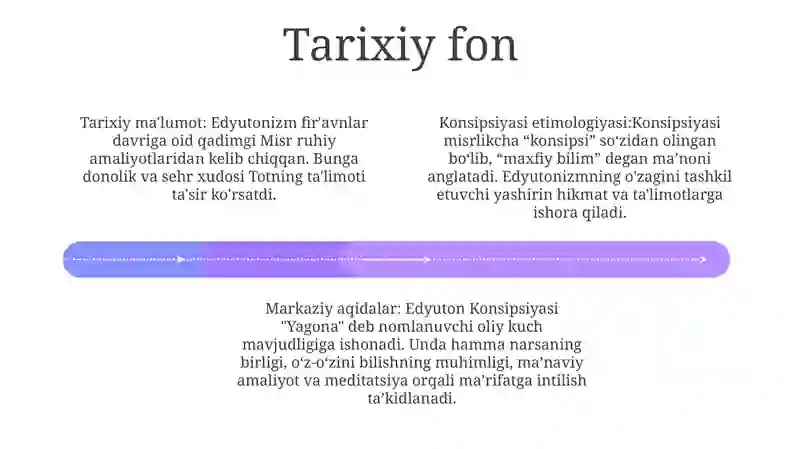 Tarixiy fon

Tarixiy ma'lumot: Edyutonizm fir'avnlar davriga oid qadimgi Misr ruhiy amaliyotlaridan kelib chiqqan. Bunga donolik va sehr xudosi Totning ta'limoti ta'sir ko'rsatdi.

Konsipsiyasi etimologiyasi:Konsipsiyasi misrlikcha “konsipsi” so‘zidan olingan bo‘lib, “maxfiy bilim” degan ma’noni anglatadi. Edyutonizmning o'zagini tashkil etuvchi yashirin hikmat va ta'limotlarga ishora qiladi.

Markaziy aqidalar: Edyuton Konsipsiyasi "Yagona" deb nomlanuvchi oliy kuch mavjudligiga ishonadi. Unda hamma narsaning birligi, o‘z-o‘zini bilishning muhimligi, ma’naviy amaliyot va meditatsiya orqali ma’rifatga intilish ta’kidlanadi.